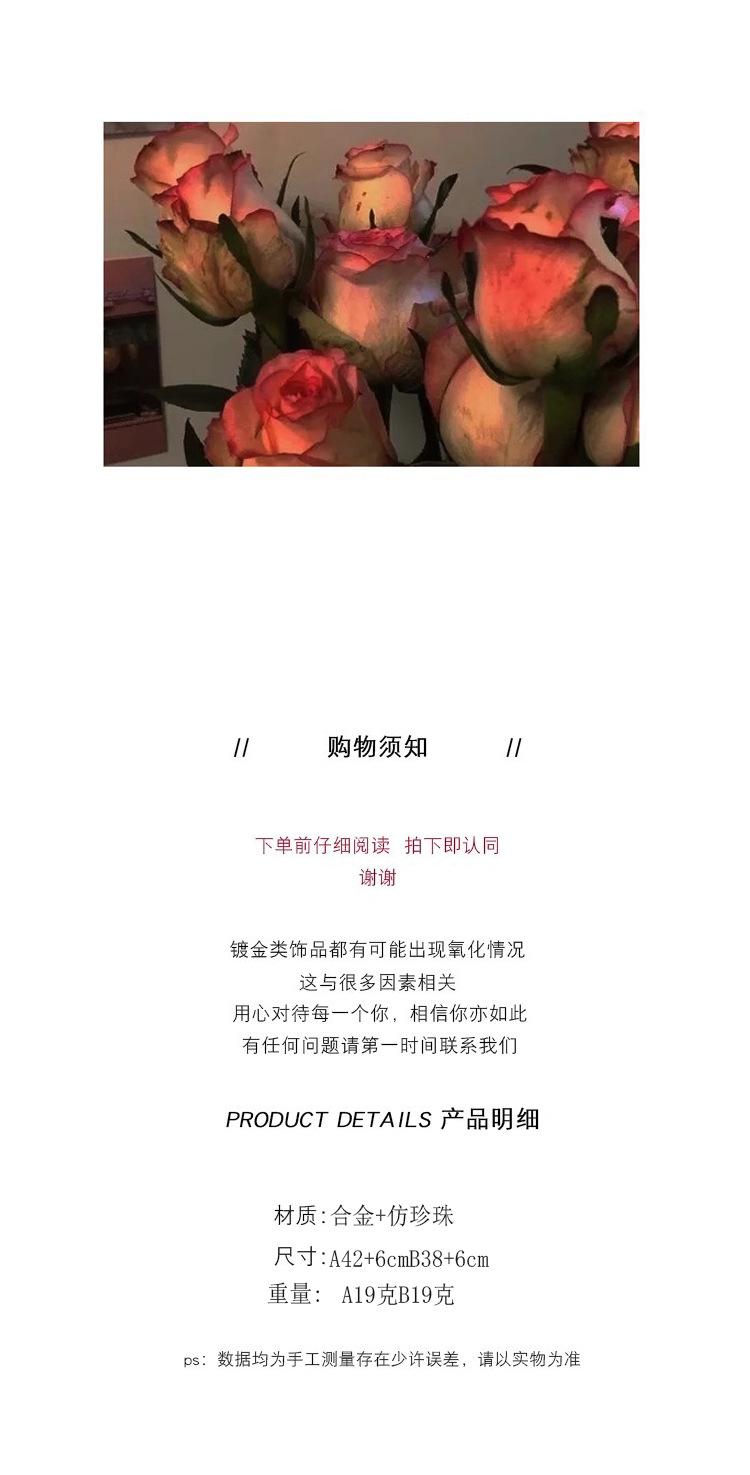 // 购物须知 //

下单前仔细阅读 拍下即认同
谢谢

镀金类饰品都有可能出现氧化情况
这与很多因素相关
用心对待每一个你，相信你亦如此
有任何问题请第一时间联系我们

PRODUCT DETAILS 产品明细

材质:合金+仿珍珠
尺寸:A42+6cmB38+6cm
重量: A19克B19克

ps：数据均为手工测量存在少许误差，请以实物为准